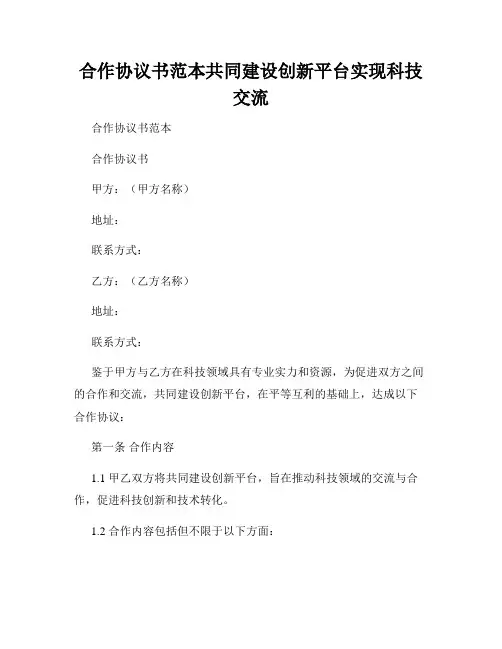 合作协议书范本共同建设创新平台实现科技交流

合作协议书范本

合作协议书

甲方：（甲方名称）

地址：

联系方式：

乙方：（乙方名称）

地址：

联系方式：

鉴于甲方与乙方在科技领域具有专业实力和资源，为促进双方之间的合作和交流，共同建设创新平台，在平等互利的基础上，达成以下合作协议：

第一条 合作内容

1.1 甲乙双方将共同建设创新平台，旨在推动科技领域的交流与合作，促进科技创新和技术转化。

1.2 合作内容包括但不限于以下方面：